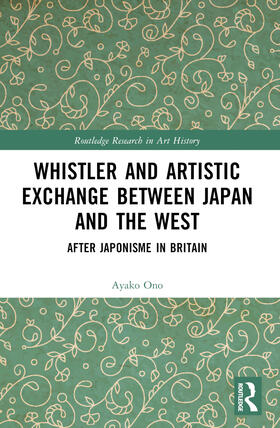 Routledge Research in Art History

WHISTLER AND ARTISTIC EXCHANGE BETWEEN JAPAN AND THE WEST

AFTER JAPONISME IN BRITAIN

Ayako Ono

ROUTLEDGE